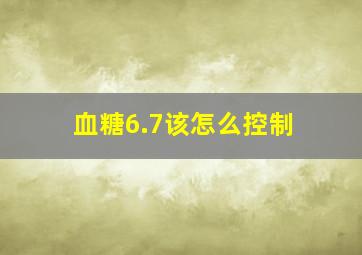 血糖6.7该怎么控制